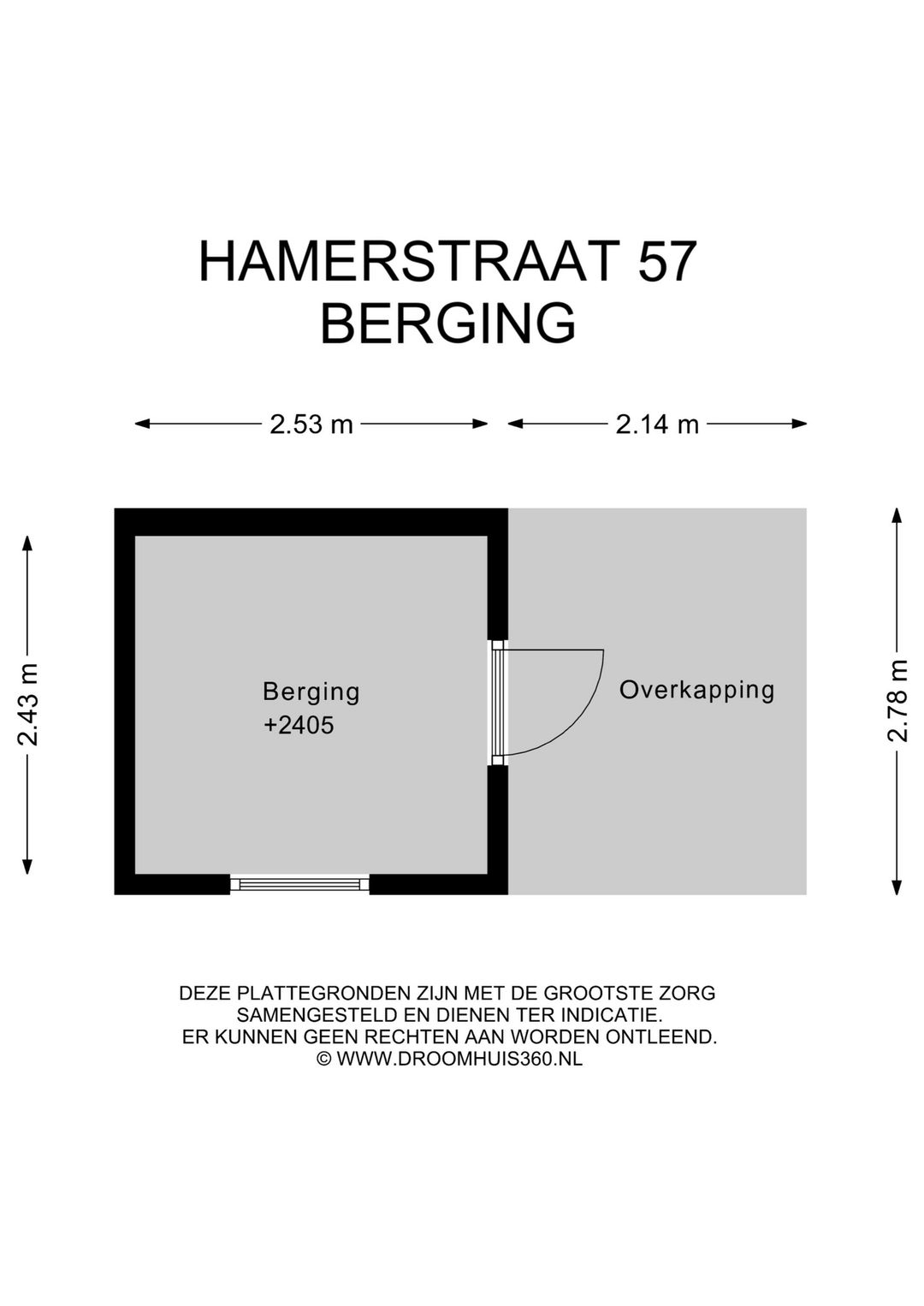 HAMERSTRAAT 57
BERGING

2.53 m

2.14 m

2.43 m

Berging
+2405

Overkapping

2.78 m

DEZE PLATTEGRONDEN ZIJN MET DE GROOTSTE ZORG SAMENGESTELD EN DIENEN TER INDICATIE. ER KUNNEN GEEN RECHTEN AAN WORDEN ONTLEEND. © WWW.DROOMHUIS360.NL